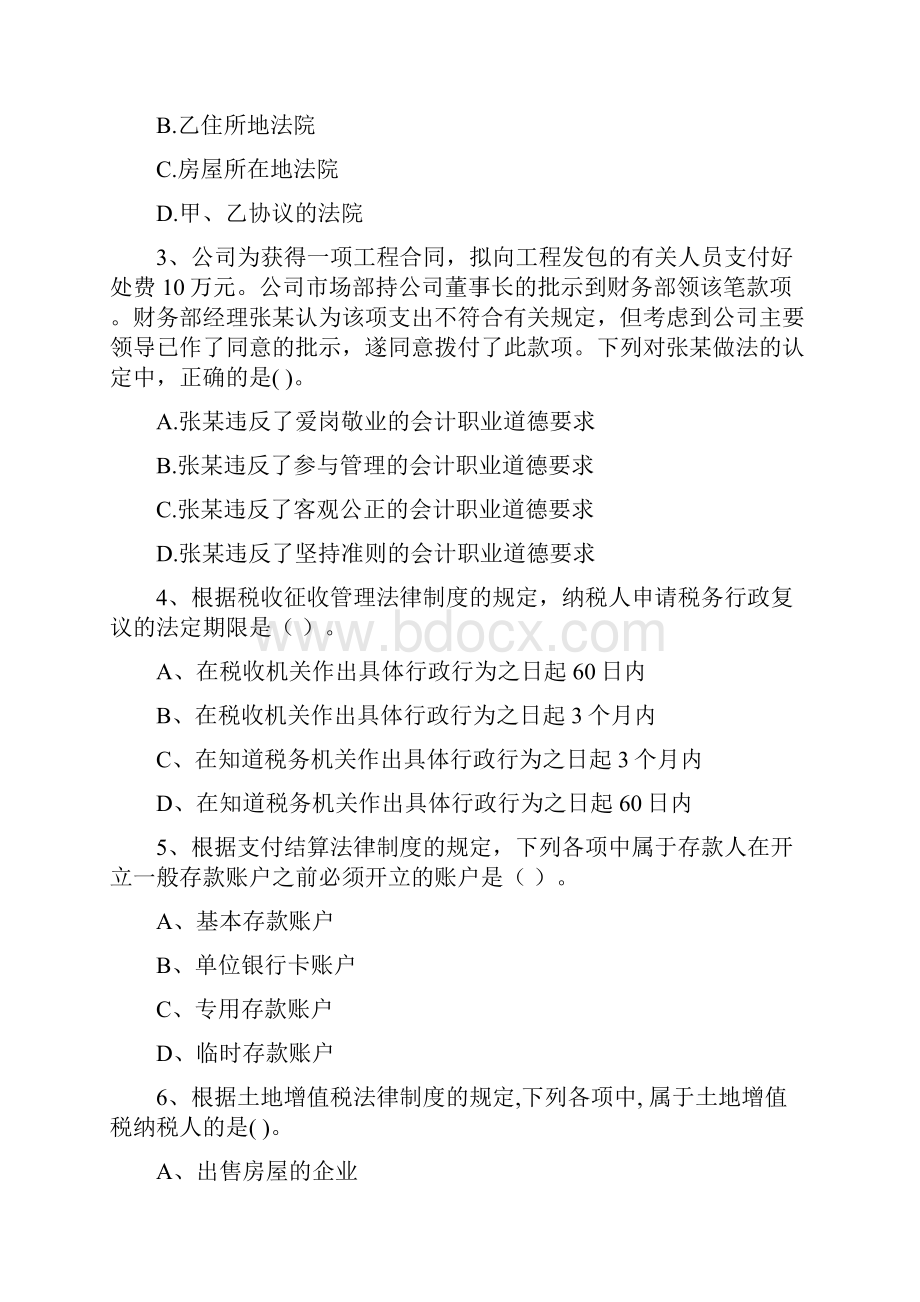 B.乙住所地法院

C.房屋所在地法院

D.甲、乙协议的法院

3、公司为获得一项工程合同，拟向工程发包的有关人员支付好处费 10 万元。公司市场部持公司董事长的批示到财务部领该笔款项。财务部经理张某认为该项支出不符合有关规定，但考虑到公司主要领导已作了同意的批示，遂同意拨付了此款项。下列对张某做法的认定中，正确的是( )。

A.张某违反了爱岗敬业的会计职业道德要求

B.张某违反了参与管理的会计职业道德要求

C.张某违反了客观公正的会计职业道德要求

D.张某违反了坚持准则的会计职业道德要求

4、根据税收征收管理法律制度的规定，纳税人申请税务行政复议的法定期限是（ ）。

www.bdocx.com

A、在税收机关作出具体行政行为之日起 60 日内

B、在税收机关作出具体行政行为之日起 3 个月内

C、在知道税务机关作出具体行政行为之日起 3 个月内

D、在知道税务机关作出具体行政行为之日起 60 日内

5、根据支付结算法律制度的规定，下列各项中属于存款人在开立一般存款账户之前必须开立的账户是（ ）。

A、基本存款账户

B、单位银行卡账户

C、专用存款账户

D、临时存款账户

6、根据土地增值税法律制度的规定,下列各项中, 属于土地增值税纳税人的是( )。

A、出售房屋的企业